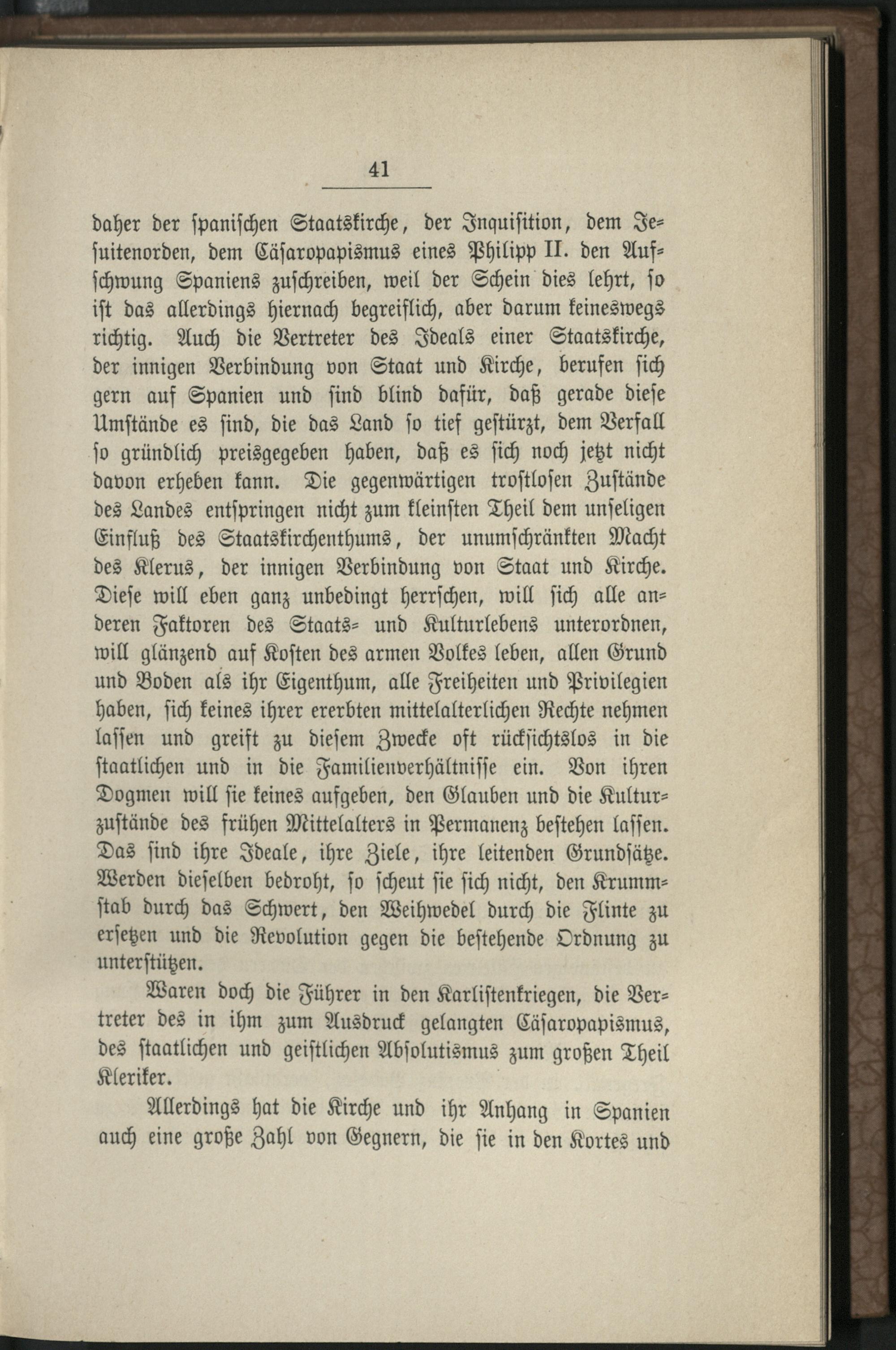 41

daher der spanischen Staatskirche, der Inquisition, dem Jesuitenorden, dem Cäsaropapismus eines Philipp II. den Aufschwung Spaniens zuschreiben, weil der Schein dies lehrt, so ist das allerdings hiernach begreiflich, aber darum keineswegs richtig. Auch die Vertreter des Ideals einer Staatskirche, der innigen Verbindung von Staat und Kirche, berufen sich gern auf Spanien und sind blind dafür, daß gerade diese Umstände es sind, die das Land so tief gestürzt, dem Verfall so gründlich preisgegeben haben, daß es sich noch jetzt nicht davon erheben kann. Die gegenwärtigen trostlosen Zustände des Landes entspringen nicht zum kleinsten Theil dem unseligen Einfluß des Staatskirchenthums, der unumschränkten Macht des Klerus, der innigen Verbindung von Staat und Kirche. Diese will eben ganz unbedingt herrschen, will sich alle anderen Faktoren des Staats- und Kulturlebens unterordnen, will glänzend auf Kosten des armen Volkes leben, allen Grund und Boden als ihr Eigenthum, alle Freiheiten und Privilegien haben, sich keines ihrer ererbten mittelalterlichen Rechte nehmen lassen und greift zu diesem Zwecke oft rücksichtslos in die staatlichen und in die Familienverhältnisse ein. Von ihren Dogmen will sie keines aufgeben, den Glauben und die Kulturzustände des frühen Mittelalters in Permanenz bestehen lassen. Das sind ihre Ideale, ihre Ziele, ihre leitenden Grundsätze. Werden dieselben bedroht, so scheut sie sich nicht, den Krummstab durch das Schwert, den Weihwedel durch die Flinte zu ersetzen und die Revolution gegen die bestehende Ordnung zu unterstützen.

Waren doch die Führer in den Karlistenkriegen, die Vertreter des in ihm zum Ausdruck gelangten Cäsaropapismus, des staatlichen und geistlichen Absolutismus zum großen Theil Kleriker.

Allerdings hat die Kirche und ihr Anhang in Spanien auch eine große Zahl von Gegnern, die sie in den Kortes und